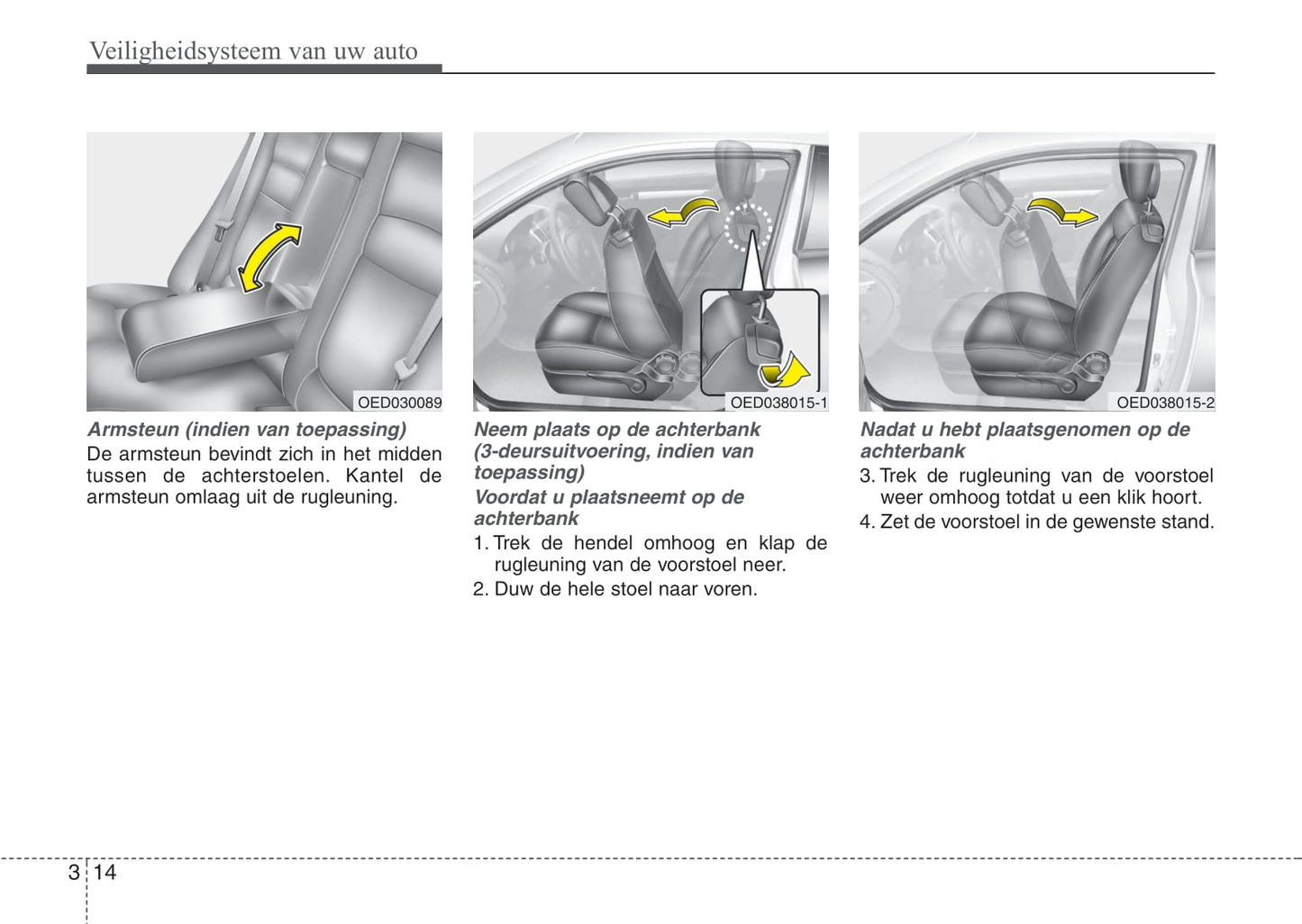 Veiligheidsysteem van uw auto

OED030089

Armsteun (indien van toepassing)

De armsteun bevindt zich in het midden tussen de achterstoelen. Kantel de armsteun omlaag uit de rugleuning.

OED038015-1

Neem plaats op de achterbank (3-deursuitvoering, indien van toepassing)

Voordat u plaatsneemt op de achterbank

1. Trek de hendel omhoog en klap de rugleuning van de voorstoel neer.

2. Duw de hele stoel naar voren.

OED038015-2

Nadat u hebt plaatsgenomen op de achterbank

3. Trek de rugleuning van de voorstoel weer omhoog totdat u een klik hoort.

4. Zet de voorstoel in de gewenste stand.

3 14